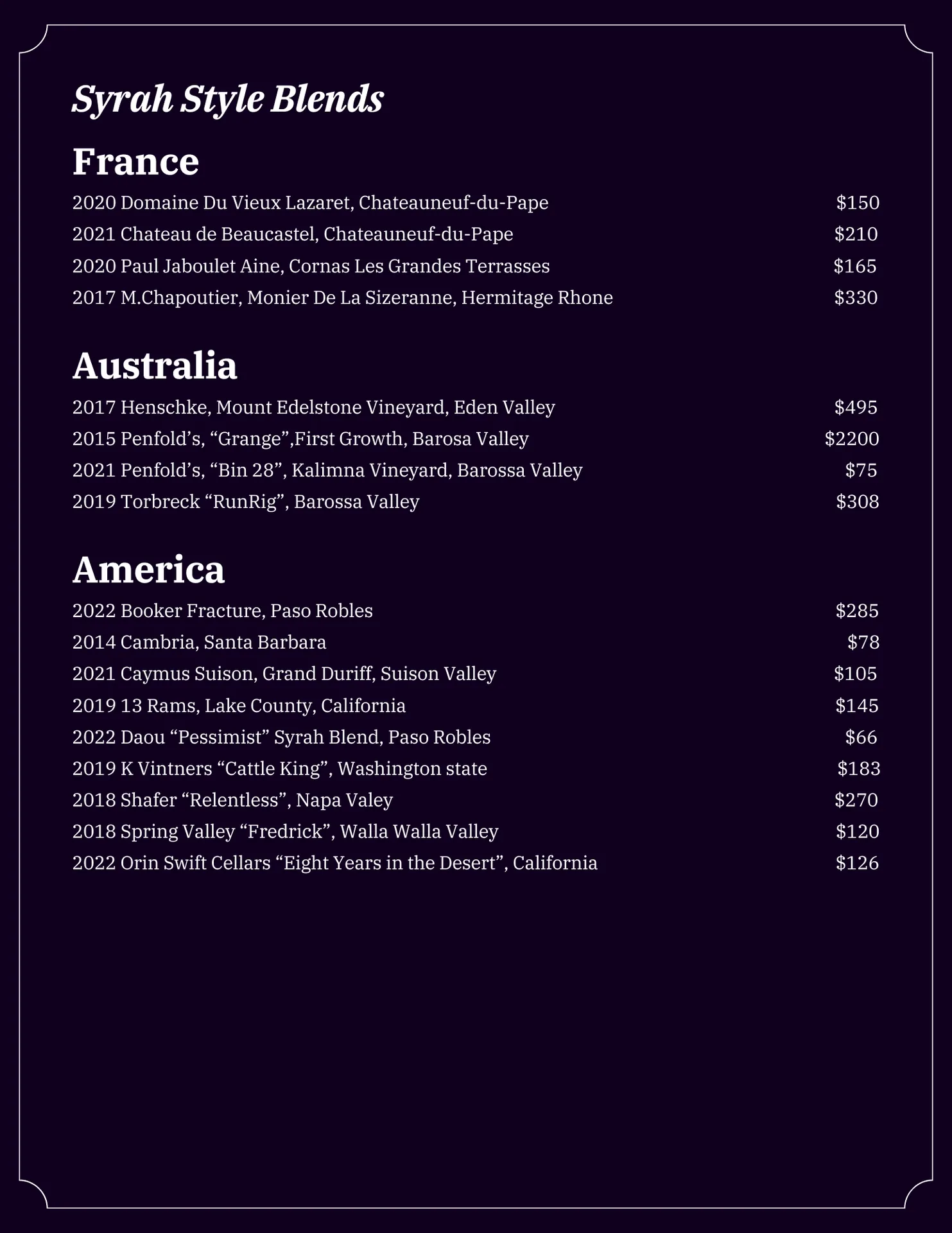 Syrah Style Blends

France

2020 Domaine Du Vieux Lazaret, Chateauneuf-du-Pape $150
2021 Chateau de Beaucastel, Chateauneuf-du-Pape $210
2020 Paul Jaboulet Aine, Cornas Les Grandes Terrasses $165
2017 M.Chapoutier, Monier De La Sizeranne, Hermitage Rhone $330

Australia

2017 Henschke, Mount Edelstone Vineyard, Eden Valley $495
2015 Penfold’s, “Grange”,First Growth, Barosa Valley $2200
2021 Penfold’s, “Bin 28”, Kalimna Vineyard, Barossa Valley $75
2019 Torbreck “RunRig”, Barossa Valley $308

America

2022 Booker Fracture, Paso Robles $285
2014 Cambria, Santa Barbara $78
2021 Caymus Suison, Grand Duriff, Suison Valley $105
2019 13 Rams, Lake County, California $145
2022 Daou “Pessimist” Syrah Blend, Paso Robles $66
2019 K Vintners “Cattle King”, Washington state $183
2018 Shafer “Relentless”, Napa Valey $270
2018 Spring Valley “Fredrick”, Walla Walla Valley $120
2022 Orin Swift Cellars “Eight Years in the Desert”, California $126